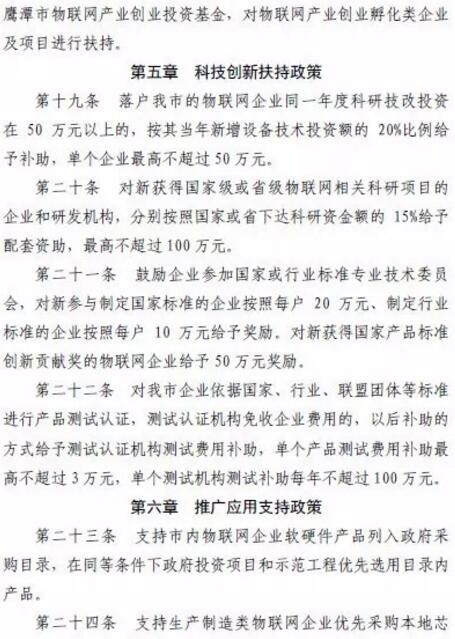 鹰潭市物联网产业创业投资基金，对物联网产业创业孵化类企业及项目进行扶持。

第五章　科技创新扶持政策

第十九条　落户我市的物联网企业同一年度科研技改投资在 50 万元以上的，按其当年新增设备技术投资额的 20%比例给予补助，单个企业最高不超过 50 万元。

第二十条　对新获得国家级或省级物联网相关科研项目的企业和研发机构，分别按照国家或省下达科研资金额的 15%给予配套资助，最高不超过 100 万元。

第二十一条　鼓励企业参加国家或行业标准专业技术委员会，对新参与制定国家标准的企业按照每户 20 万元、制定行业标准的企业按照每户 10 万元给予奖励。对新获得国家产品标准创新贡献奖的物联网企业给予 50 万元奖励。

第二十二条　对我市企业依据国家、行业、联盟团体等标准进行产品测试认证，测试认证机构免收企业费用的，以后补助的方式给予测试认证机构测试费用补助，单个产品测试费用补助最高不超过 3 万元，单个测试机构测试补助每年不超过 100 万元。

第六章　推广应用支持政策

第二十三条　支持市内物联网企业软硬件产品列入政府采购目录，在同等条件下政府投资项目和示范工程优先选用目录内产品。

第二十四条　支持生产制造类物联网企业优先采购本地芯